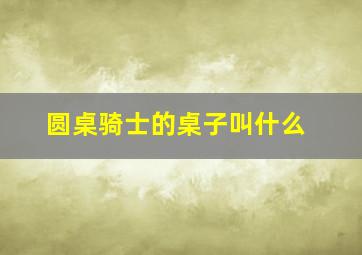 圆桌骑士的桌子叫什么